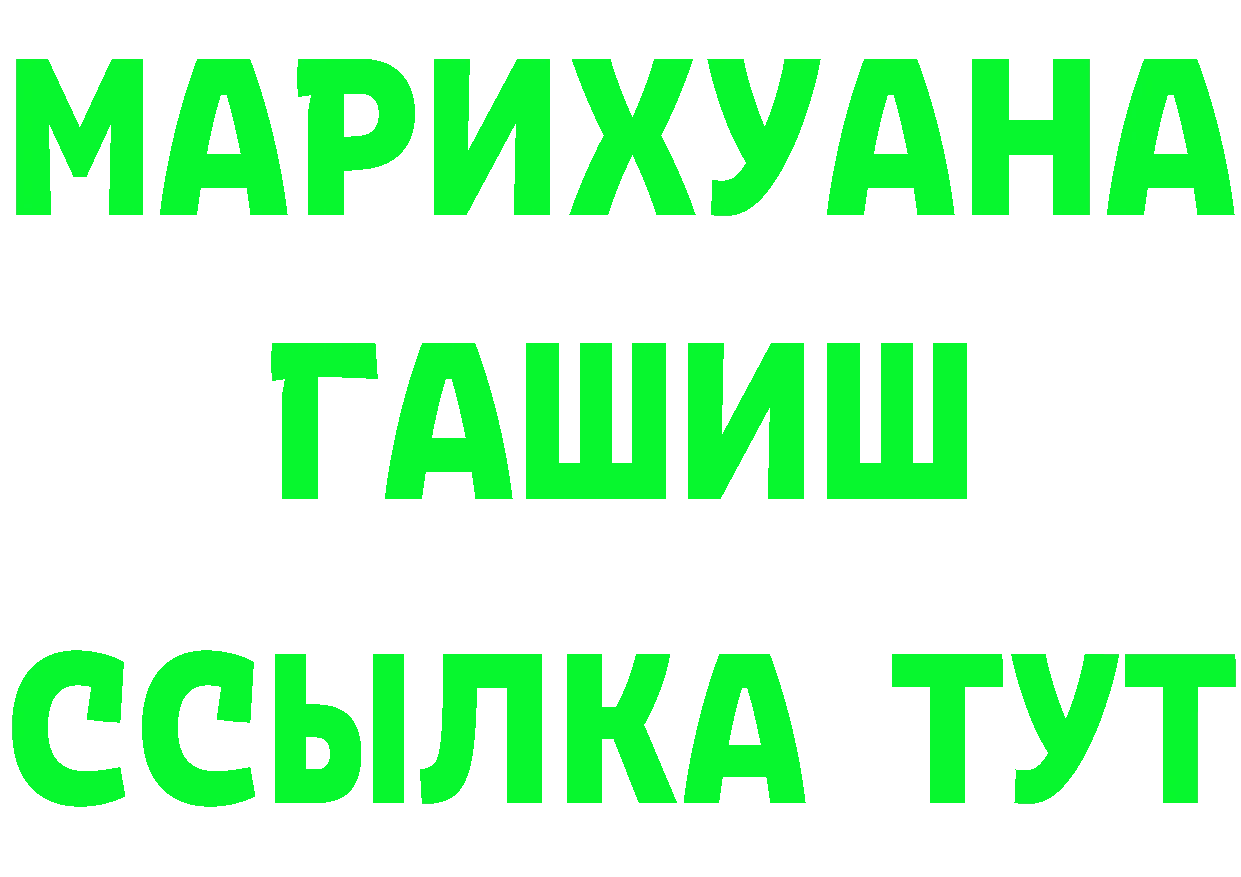 МАРИХУАНА
ГАШИШ
ССЫЛКА ТУТ